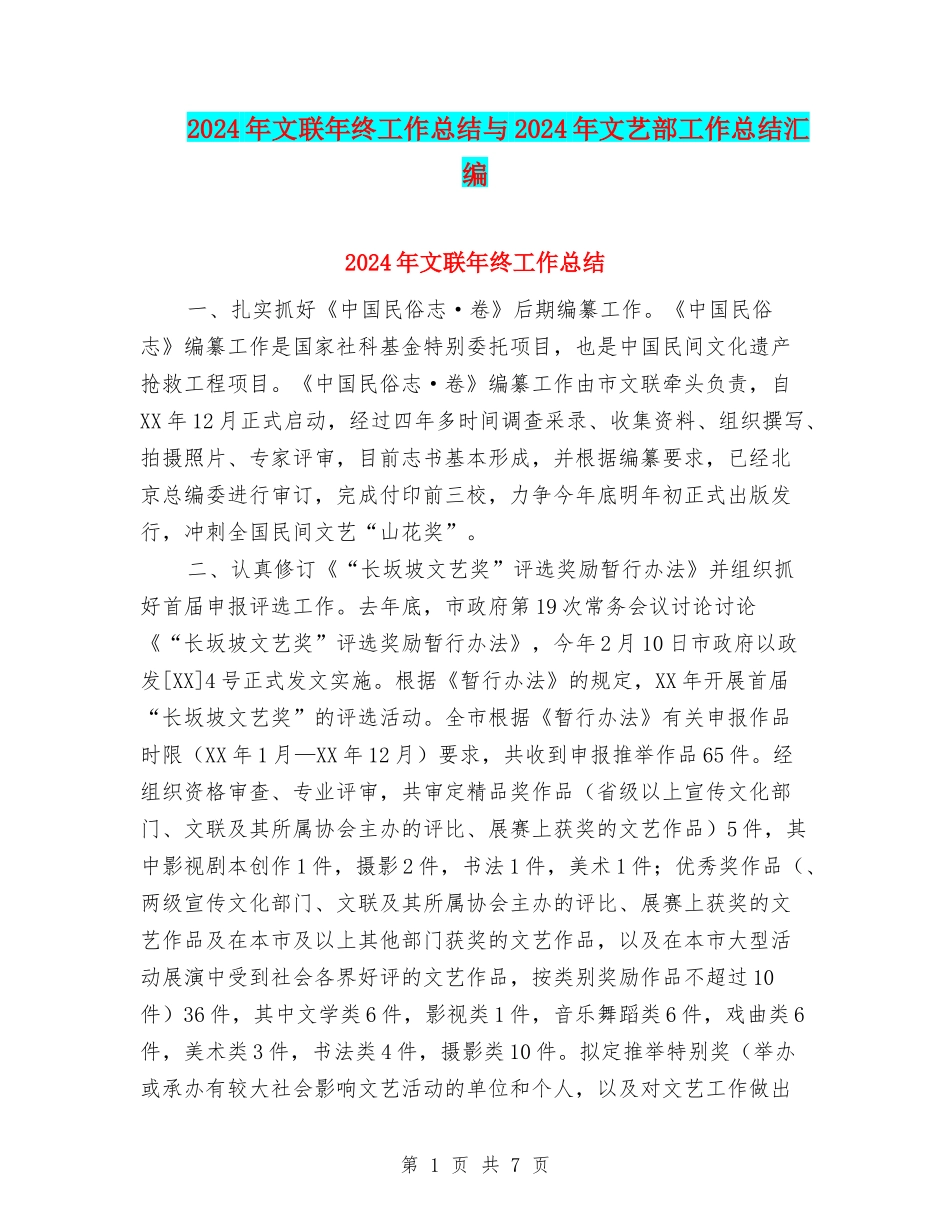 2024年文联年终工作总结与2024年文艺部工作总结汇编

2024年文联年终工作总结

一、扎实抓好《中国民俗志·卷》后期编纂工作。《中国民俗志》编纂工作是国家社科基金特别委托项目，也是中国民间文化遗产抢救工程项目。《中国民俗志·卷》编纂工作由市文联牵头负责，自XX年12月正式启动，经过四年多时间调查采录、收集资料、组织撰写、拍摄照片、专家评审，目前志书基本形成，并根据编纂要求，已经北京总编委进行审订，完成付印前三校，力争今年底明年初正式出版发行，冲刺全国民间文艺“山花奖”。

二、认真修订《“长坂坡文艺奖”评选奖励暂行办法》并组织抓好首届申报评选工作。去年底，市政府第19次常务会议讨论讨论《“长坂坡文艺奖”评选奖励暂行办法》，今年2月10日市政府以政发[XX]4号正式发文实施。根据《暂行办法》的规定，XX年开展首届“长坂坡文艺奖”的评选活动。全市根据《暂行办法》有关申报作品时限（XX年1月—XX年12月）要求，共收到申报推举作品65件。经组织资格审查、专业评审，共审定精品奖作品（省级以上宣传文化部门、文联及其所属协会主办的评比、展赛上获奖的文艺作品）5件，其中影视剧本创作1件，摄影2件，书法1件，美术1件；优秀奖作品（、两级宣传文化部门、文联及其所属协会主办的评比、展赛上获奖的文艺作品及在本市及以上其他部门获奖的文艺作品，以及在本市大型活动展演中受到社会各界好评的文艺作品，按类别奖励作品不超过10件）36件，其中文学类6件，影视类1件，音乐舞蹈类6件，戏曲类6件，美术类3件，书法类4件，摄影类10件。拟定推举特别奖（举办或承办有较大社会影响文艺活动的单位和个人，以及对文艺工作做出

第 1 页 共 7 页